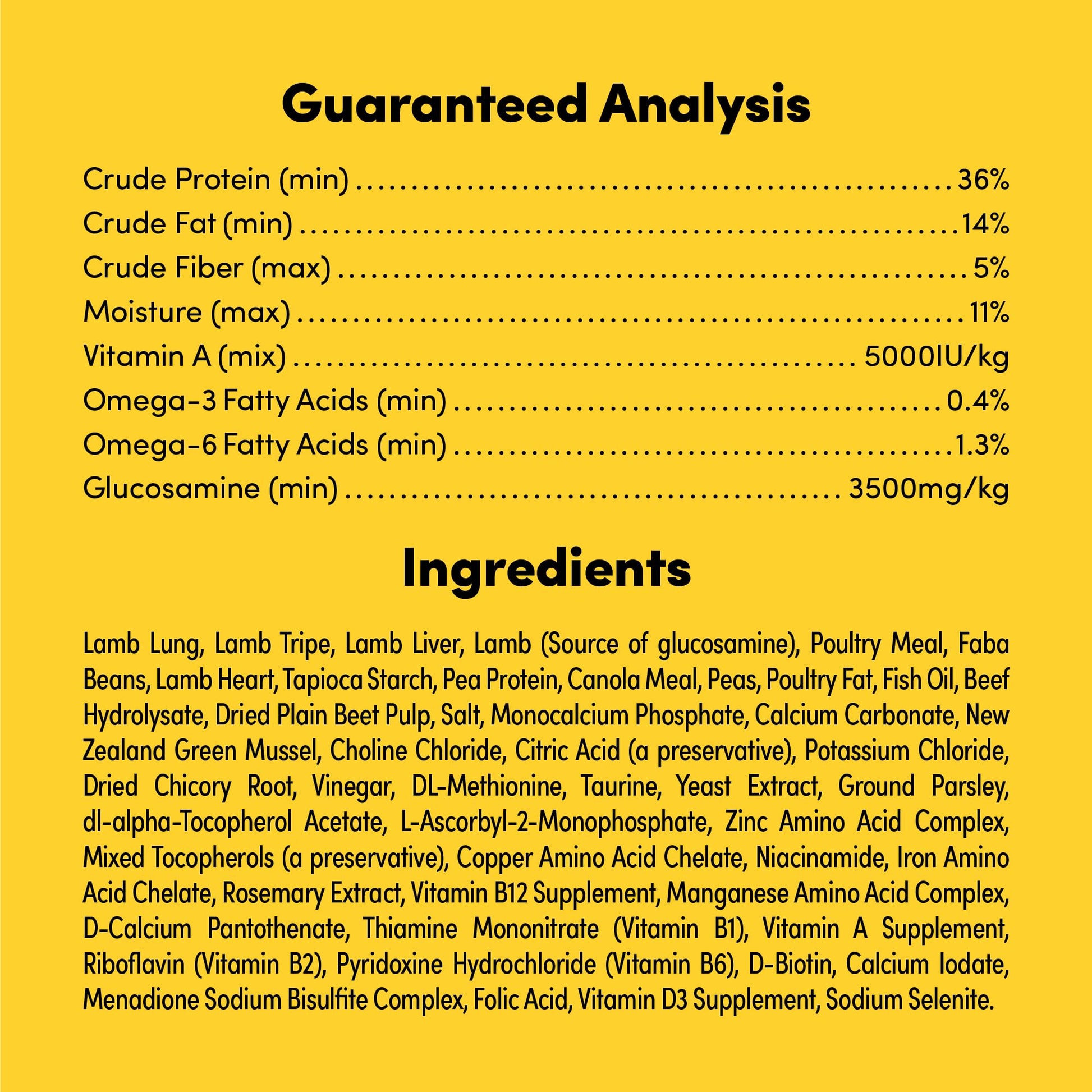 Guaranteed Analysis

Crude Protein (min) 36%
Crude Fat (min) 14%
Crude Fiber (max) 5%
Moisture (max) 11%
Vitamin A (mix) 5000IU/kg
Omega-3 Fatty Acids (min) 0.4%
Omega-6 Fatty Acids (min) 1.3%
Glucosamine (min) 3500mg/kg

Ingredients

Lamb Lung, Lamb Tripe, Lamb Liver, Lamb (Source of glucosamine), Poultry Meal, Faba Beans, Lamb Heart, Tapioca Starch, Pea Protein, Canola Meal, Peas, Poultry Fat, Fish Oil, Beef Hydrolysate, Dried Plain Beet Pulp, Salt, Monocalcium Phosphate, Calcium Carbonate, New Zealand Green Mussel, Choline Chloride, Citric Acid (a preservative), Potassium Chloride, Dried Chicory Root, Vinegar, DL-Methionine, Taurine, Yeast Extract, Ground Parsley, dl-alpha-Tocopherol Acetate, L-Ascorbyl-2-Monophosphate, Zinc Amino Acid Complex, Mixed Tocopherols (a preservative), Copper Amino Acid Chelate, Niacinamide, Iron Amino Acid Chelate, Rosemary Extract, Vitamin B12 Supplement, Manganese Amino Acid Complex, D-Calcium Pantothenate, Thiamine Mononitrate (Vitamin B1), Vitamin A Supplement, Riboflavin (Vitamin B2), Pyridoxine Hydrochloride (Vitamin B6), D-Biotin, Calcium Iodate, Menadione Sodium Bisulfite Complex, Folic Acid, Vitamin D3 Supplement, Sodium Selenite.